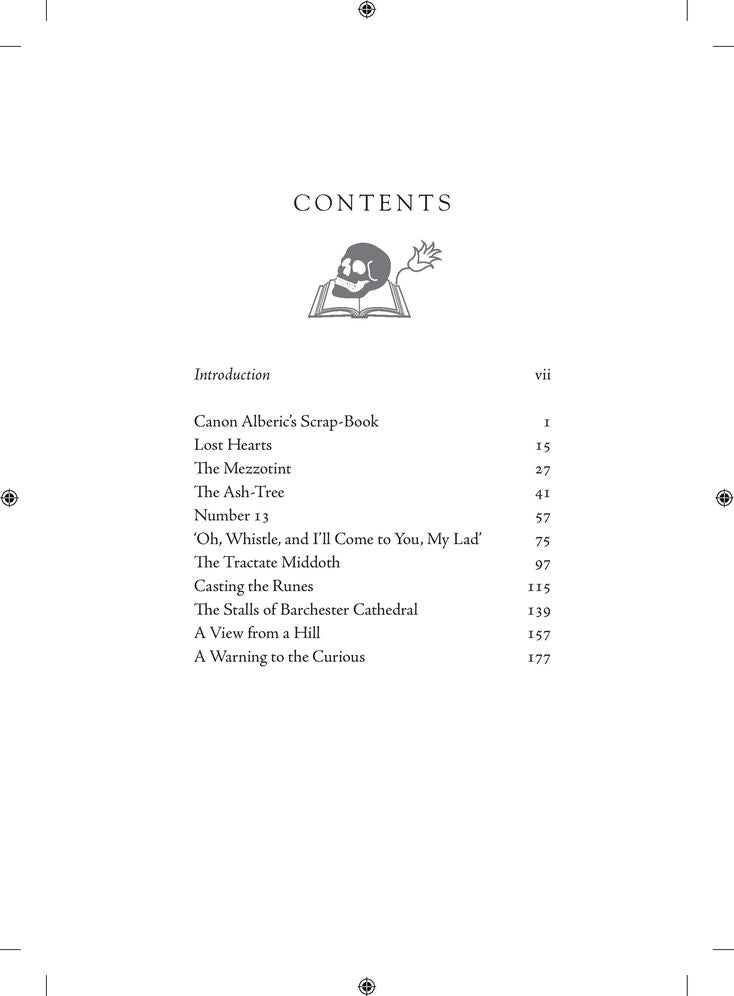 CONTENTS

Introduction vii

Canon Alberic's Scrap-Book 1
Lost Hearts 15
The Mezzotint 27
The Ash-Tree 41
Number 13 57
'Oh, Whistle, and I'll Come to You, My Lad' 75
The Tractate Middoth 97
Casting the Runes 115
The Stalls of Barchester Cathedral 139
A View from a Hill 157
A Warning to the Curious 177